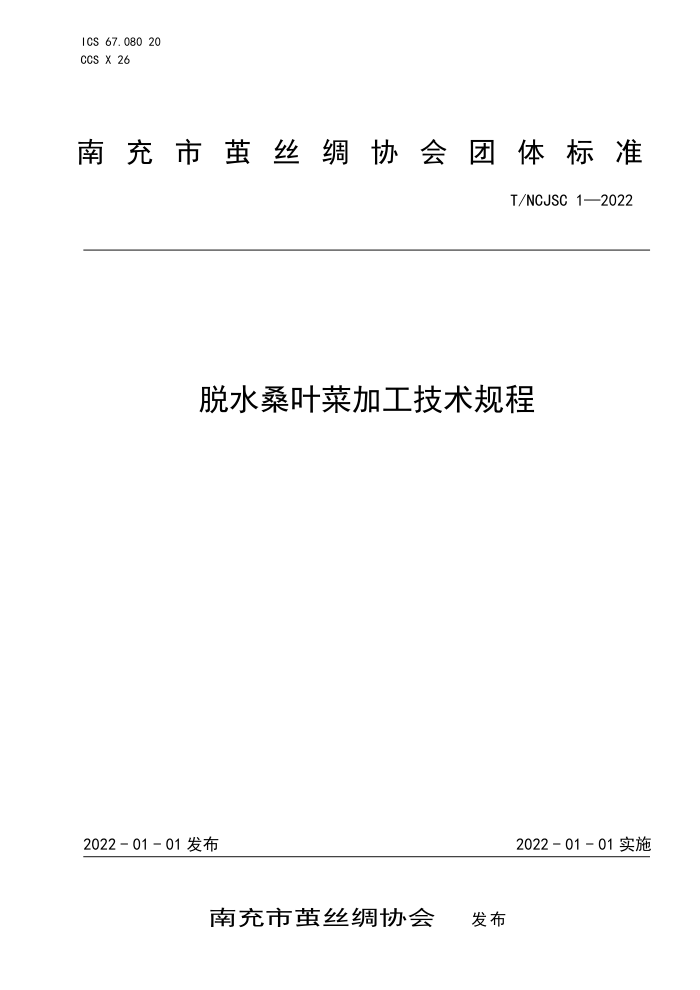 ICS 67.080 20
CCS X 26

南充市茧丝绸协会团体标准

T/NCJSC 1—2022

脱水桑叶菜加工技术规程

2022 - 01 - 01 发布

2022 - 01 - 01 实施

南充市茧丝绸协会 发布